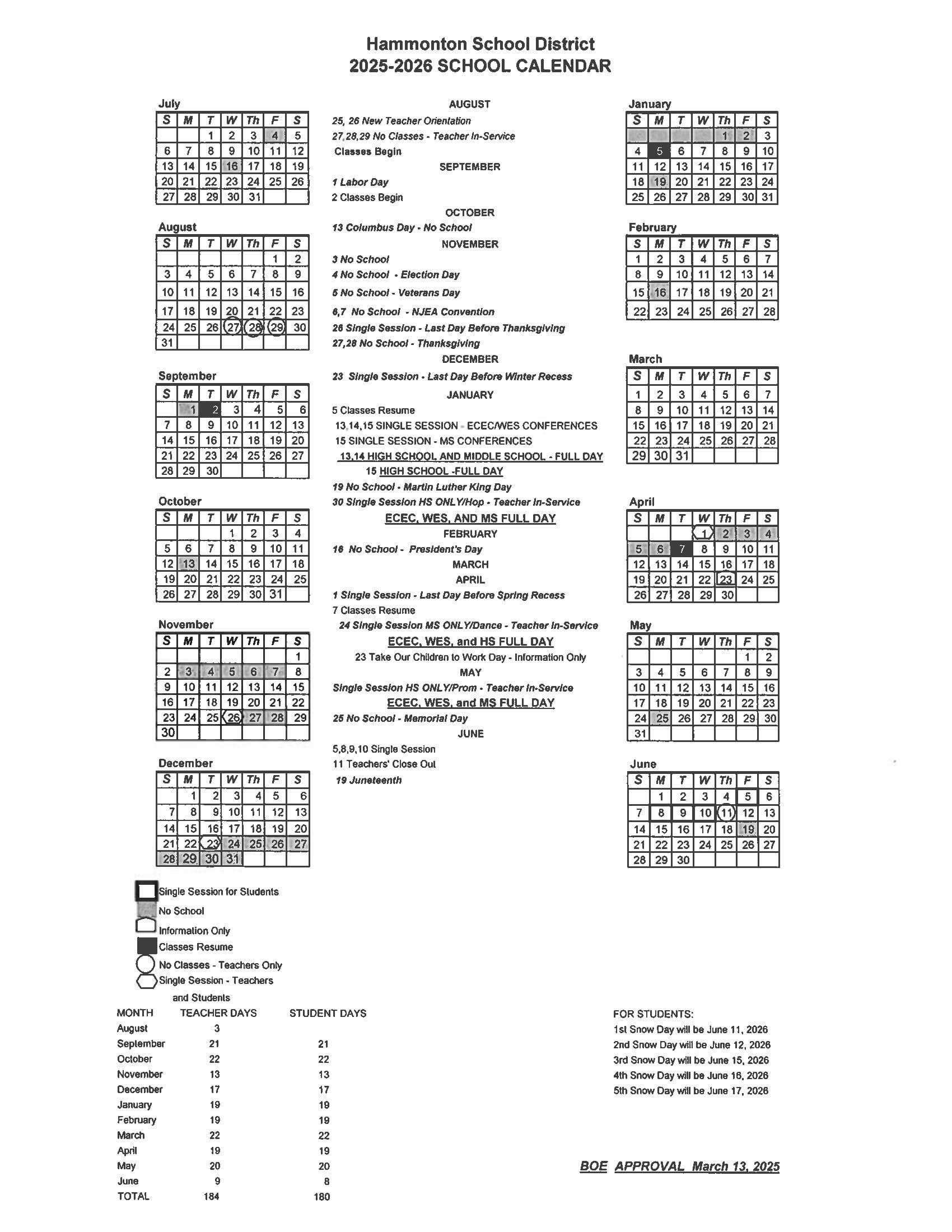 Hammonton School District
2025-2026 SCHOOL CALENDAR

July

| S | M | T | W | Th | F | S |
|---|---|---|---|---|---|---|
| | | 1 | 2 | 3 | 4 | 5 |
| 6 | 7 | 8 | 9 | 10 | 11 | 12 |
| 13 | 14 | 15 | 16 | 17 | 18 | 19 |
| 20 | 21 | 22 | 23 | 24 | 25 | 26 |
| 27 | 28 | 29 | 30 | 31 | | |

August

| S | M | T | W | Th | F | S |
|---|---|---|---|---|---|---|
| | | | | | 1 | 2 |
| 3 | 4 | 5 | 6 | 7 | 8 | 9 |
| 10 | 11 | 12 | 13 | 14 | 15 | 16 |
| 17 | 18 | 19 | 20 | 21 | 22 | 23 |
| 24 | 25 | 26 | 27 | 28 | 29 | 30 |
| 31 | | | | | | |

September

| S | M | T | W | Th | F | S |
|---|---|---|---|---|---|---|
| | 1 | 2 | 3 | 4 | 5 | 6 |
| 7 | 8 | 9 | 10 | 11 | 12 | 13 |
| 14 | 15 | 16 | 17 | 18 | 19 | 20 |
| 21 | 22 | 23 | 24 | 25 | 26 | 27 |
| 28 | 29 | 30 | | | | |

October

| S | M | T | W | Th | F | S |
|---|---|---|---|---|---|---|
| | | | 1 | 2 | 3 | 4 |
| 5 | 6 | 7 | 8 | 9 | 10 | 11 |
| 12 | 13 | 14 | 15 | 16 | 17 | 18 |
| 19 | 20 | 21 | 22 | 23 | 24 | 25 |
| 26 | 27 | 28 | 29 | 30 | 31 | |

November

| S | M | T | W | Th | F | S |
|---|---|---|---|---|---|---|
| | | | | | | 1 |
| 2 | 3 | 4 | 5 | 6 | 7 | 8 |
| 9 | 10 | 11 | 12 | 13 | 14 | 15 |
| 16 | 17 | 18 | 19 | 20 | 21 | 22 |
| 23 | 24 | 25 | 26 | 27 | 28 | 29 |
| 30 | | | | | | |

December

| S | M | T | W | Th | F | S |
|---|---|---|---|---|---|---|
| | 1 | 2 | 3 | 4 | 5 | 6 |
| 7 | 8 | 9 | 10 | 11 | 12 | 13 |
| 14 | 15 | 16 | 17 | 18 | 19 | 20 |
| 21 | 22 | 23 | 24 | 25 | 26 | 27 |
| 28 | 29 | 30 | 31 | | | |

AUGUST
25, 26 New Teacher Orientation
27,28,29 No Classes - Teacher In-Service
Classes Begin
SEPTEMBER
1 Labor Day
2 Classes Begin
OCTOBER
13 Columbus Day - No School
NOVEMBER
3 No School
4 No School - Election Day
5 No School - Veterans Day
6,7 No School - NJEA Convention
26 Single Session - Last Day Before Thanksgiving
27,28 No School - Thanksgiving
DECEMBER
23 Single Session - Last Day Before Winter Recess
JANUARY
5 Classes Resume
13,14,15 SINGLE SESSION - ECEC/WES CONFERENCES
15 SINGLE SESSION - MS CONFERENCES
13,14 HIGH SCHOOL AND MIDDLE SCHOOL - FULL DAY
15 HIGH SCHOOL -FULL DAY
19 No School - Martin Luther King Day
30 Single Session HS ONLY/Hop - Teacher In-Service
ECEC, WES, AND MS FULL DAY
FEBRUARY
16 No School - President's Day
MARCH
APRIL
1 Single Session - Last Day Before Spring Recess
7 Classes Resume
24 Single Session MS ONLY/Dance - Teacher In-Service
ECEC, WES, and HS FULL DAY
23 Take Our Children to Work Day - Information Only
MAY
Single Session HS ONLY/Prom - Teacher In-Service
ECEC, WES, and MS FULL DAY
25 No School - Memorial Day
JUNE
5,8,9,10 Single Session
11 Teachers' Close Out
19 Juneteenth

January

| S | M | T | W | Th | F | S |
|---|---|---|---|---|---|---|
| | | | | 1 | 2 | 3 |
| 4 | 5 | 6 | 7 | 8 | 9 | 10 |
| 11 | 12 | 13 | 14 | 15 | 16 | 17 |
| 18 | 19 | 20 | 21 | 22 | 23 | 24 |
| 25 | 26 | 27 | 28 | 29 | 30 | 31 |

February

| S | M | T | W | Th | F | S |
|---|---|---|---|---|---|---|
| 1 | 2 | 3 | 4 | 5 | 6 | 7 |
| 8 | 9 | 10 | 11 | 12 | 13 | 14 |
| 15 | 16 | 17 | 18 | 19 | 20 | 21 |
| 22 | 23 | 24 | 25 | 26 | 27 | 28 |

March

| S | M | T | W | Th | F | S |
|---|---|---|---|---|---|---|
| 1 | 2 | 3 | 4 | 5 | 6 | 7 |
| 8 | 9 | 10 | 11 | 12 | 13 | 14 |
| 15 | 16 | 17 | 18 | 19 | 20 | 21 |
| 22 | 23 | 24 | 25 | 26 | 27 | 28 |
| 29 | 30 | 31 | | | | |

April

| S | M | T | W | Th | F | S |
|---|---|---|---|---|---|---|
| | | | 1 | 2 | 3 | 4 |
| 5 | 6 | 7 | 8 | 9 | 10 | 11 |
| 12 | 13 | 14 | 15 | 16 | 17 | 18 |
| 19 | 20 | 21 | 22 | 23 | 24 | 25 |
| 26 | 27 | 28 | 29 | 30 | | |

May

| S | M | T | W | Th | F | S |
|---|---|---|---|---|---|---|
| | | | | | 1 | 2 |
| 3 | 4 | 5 | 6 | 7 | 8 | 9 |
| 10 | 11 | 12 | 13 | 14 | 15 | 16 |
| 17 | 18 | 19 | 20 | 21 | 22 | 23 |
| 24 | 25 | 26 | 27 | 28 | 29 | 30 |
| 31 | | | | | | |

June

| S | M | T | W | Th | F | S |
|---|---|---|---|---|---|---|
| | 1 | 2 | 3 | 4 | 5 | 6 |
| 7 | 8 | 9 | 10 | 11 | 12 | 13 |
| 14 | 15 | 16 | 17 | 18 | 19 | 20 |
| 21 | 22 | 23 | 24 | 25 | 26 | 27 |
| 28 | 29 | 30 | | | | |

Single Session for Students
No School
Information Only
Classes Resume
No Classes - Teachers Only
Single Session - Teachers and Students

| MONTH | TEACHER DAYS | STUDENT DAYS |
|---|---|---|
| August | 3 | |
| September | 21 | 21 |
| October | 22 | 22 |
| November | 13 | 13 |
| December | 17 | 17 |
| January | 19 | 19 |
| February | 19 | 19 |
| March | 22 | 22 |
| April | 19 | 19 |
| May | 20 | 20 |
| June | 9 | 8 |
| TOTAL | 184 | 180 |

FOR STUDENTS:
1st Snow Day will be June 11, 2026
2nd Snow Day will be June 12, 2026
3rd Snow Day will be June 15, 2026
4th Snow Day will be June 16, 2026
5th Snow Day will be June 17, 2026

BOE APPROVAL March 13, 2025